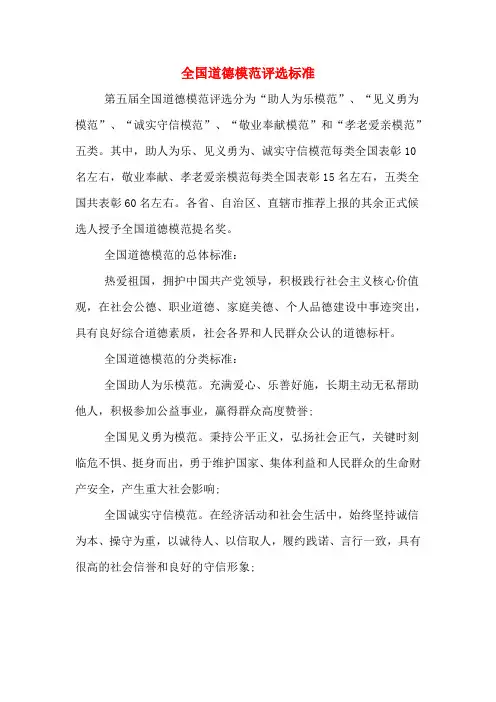 全国道德模范评选标准

第五届全国道德模范评选分为“助人为乐模范”、“见义勇为模范”、“诚实守信模范”、“敬业奉献模范”和“孝老爱亲模范”五类。其中，助人为乐、见义勇为、诚实守信模范每类全国表彰10名左右，敬业奉献、孝老爱亲模范每类全国表彰15名左右，五类全国共表彰60名左右。各省、自治区、直辖市推荐上报的其余正式候选人授予全国道德模范提名奖。

全国道德模范的总体标准：

热爱祖国，拥护中国共产党领导，积极践行社会主义核心价值观，在社会公德、职业道德、家庭美德、个人品德建设中事迹突出，具有良好综合道德素质，社会各界和人民群众公认的道德标杆。

全国道德模范的分类标准：

全国助人为乐模范。充满爱心、乐善好施，长期主动无私帮助他人，积极参加公益事业，赢得群众高度赞誉；

全国见义勇为模范。秉持公平正义，弘扬社会正气，关键时刻临危不惧、挺身而出，勇于维护国家、集体利益和人民群众的生命财产安全，产生重大社会影响；

全国诚实守信模范。在经济活动和社会生活中，始终坚持诚信为本、操守为重，以诚待人、以信取人，履约践诺、言行一致，具有很高的社会信誉和良好的守信形象；